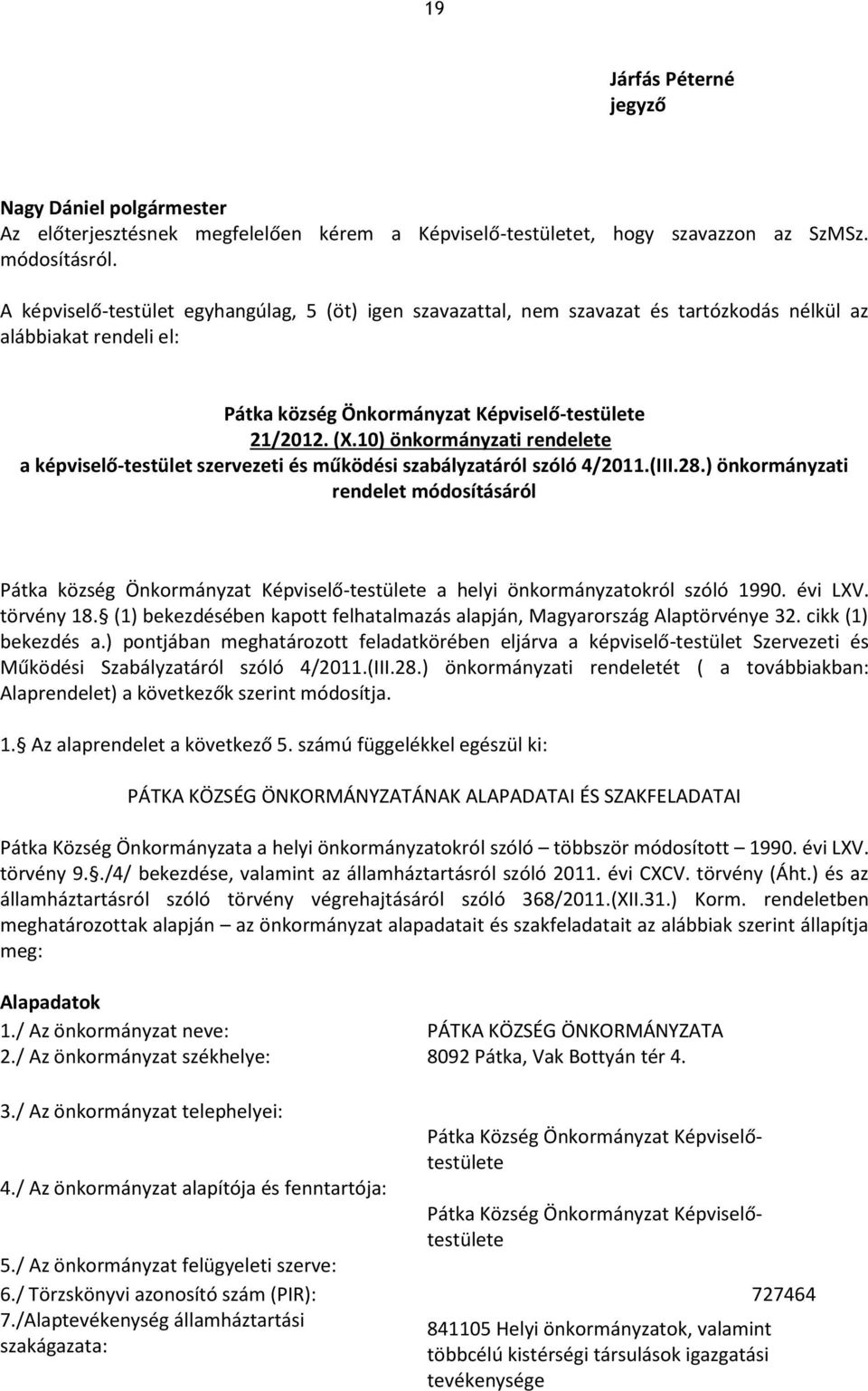 19

Járfás Péterné
jegyző

Nagy Dániel polgármester
Az előterjesztésnek megfelelően kérem a Képviselő-testületet, hogy szavazzon az SzMSz. módosításról.

A képviselő-testület egyhangúlag, 5 (öt) igen szavazattal, nem szavazat és tartózkodás nélkül az alábbiakat rendeli el:

Pátka község Önkormányzat Képviselő-testülete
21/2012. (X.10) önkormányzati rendelete
a képviselő-testület szervezeti és működési szabályzatáról szóló 4/2011.(III.28.) önkormányzati rendelet módosításáról

Pátka község Önkormányzat Képviselő-testülete a helyi önkormányzatokról szóló 1990. évi LXV. törvény 18. (1) bekezdésében kapott felhatalmazás alapján, Magyarország Alaptörvénye 32. cikk (1) bekezdés a.) pontjában meghatározott feladatkörében eljárva a képviselő-testület Szervezeti és Működési Szabályzatáról szóló 4/2011.(III.28.) önkormányzati rendeletét ( a továbbiakban: Alaprendelet) a következők szerint módosítja.

1. Az alaprendelet a következő 5. számú függelékkel egészül ki:

PÁTKA KÖZSÉG ÖNKORMÁNYZATÁNAK ALAPADATAI ÉS SZAKFELADATAI

Pátka Község Önkormányzata a helyi önkormányzatokról szóló – többször módosított – 1990. évi LXV. törvény 9../4/ bekezdése, valamint az államháztartásról szóló 2011. évi CXCV. törvény (Áht.) és az államháztartásról szóló törvény végrehajtásáról szóló 368/2011.(XII.31.) Korm. rendeletben meghatározottak alapján – az önkormányzat alapadatait és szakfeladatait az alábbiak szerint állapítja meg:

Alapadatok
1./ Az önkormányzat neve: PÁTKA KÖZSÉG ÖNKORMÁNYZATA
2./ Az önkormányzat székhelye: 8092 Pátka, Vak Bottyán tér 4.

3./ Az önkormányzat telephelyei:
Pátka Község Önkormányzat Képviselő-testülete
4./ Az önkormányzat alapítója és fenntartója:
Pátka Község Önkormányzat Képviselő-testülete
5./ Az önkormányzat felügyeleti szerve:
6./ Törzskönyvi azonosító szám (PIR): 727464
7./Alaptevékenység államháztartási szakágazata:
841105 Helyi önkormányzatok, valamint többcélú kistérségi társulások igazgatási tevékenysége